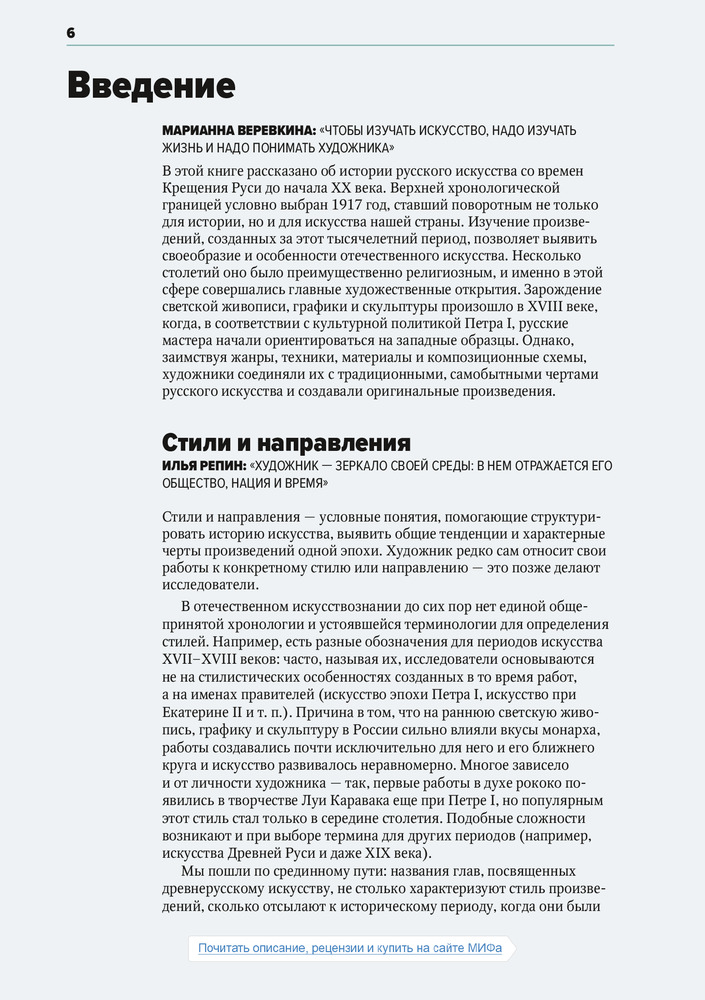 6

Введение

МАРИАННА ВЕРЕВКИНА: «ЧТОБЫ ИЗУЧАТЬ ИСКУССТВО, НАДО ИЗУЧАТЬ ЖИЗНЬ И НАДО ПОНИМАТЬ ХУДОЖНИКА»

В этой книге рассказано об истории русского искусства со времен Крещения Руси до начала XX века. Верхней хронологической границей условно выбран 1917 год, ставший поворотным не только для истории, но и для искусства нашей страны. Изучение произведений, созданных за этот тысячелетний период, позволяет выявить своеобразие и особенности отечественного искусства. Несколько столетий оно было преимущественно религиозным, и именно в этой сфере совершались главные художественные открытия. Зарождение светской живописи, графики и скульптуры произошло в XVIII веке, когда, в соответствии с культурной политикой Петра I, русские мастера начали ориентироваться на западные образцы. Однако, заимствуя жанры, техники, материалы и композиционные схемы, художники соединяли их с традиционными, самобытными чертами русского искусства и создавали оригинальные произведения.

Стили и направления

ИЛЬЯ РЕПИН: «ХУДОЖНИК — ЗЕРКАЛО СВОЕЙ СРЕДЫ: В НЕМ ОТРАЖАЕТСЯ ЕГО ОБЩЕСТВО, НАЦИЯ И ВРЕМЯ»

Стили и направления — условные понятия, помогающие структурировать историю искусства, выявить общие тенденции и характерные черты произведений одной эпохи. Художник редко сам относит свои работы к конкретному стилю или направлению — это позже делают исследователи.

В отечественном искусствознании до сих пор нет единой общепринятой хронологии и устоявшейся терминологии для определения стилей. Например, есть разные обозначения для периодов искусства XVII–XVIII веков: часто, называя их, исследователи основываются не на стилистических особенностях созданных в то время работ, а на именах правителей (искусство эпохи Петра I, искусство при Екатерине II и т. п.). Причина в том, что на раннюю светскую живопись, графику и скульптуру в России сильно влияли вкусы монарха, работы создавались почти исключительно для него и его ближнего круга и искусство развивалось неравномерно. Многое зависело и от личности художника — так, первые работы в духе рококо появились в творчестве Луи Каравака еще при Петре I, но популярным этот стиль стал только в середине столетия. Подобные сложности возникают и при выборе термина для других периодов (например, искусства Древней Руси и даже XIX века).

Мы пошли по срединному пути: названия глав, посвященных древнерусскому искусству, не столько характеризуют стиль произведений, сколько отсылают к историческому периоду, когда они были

Почитать описание, рецензии и купить на сайте МИФа